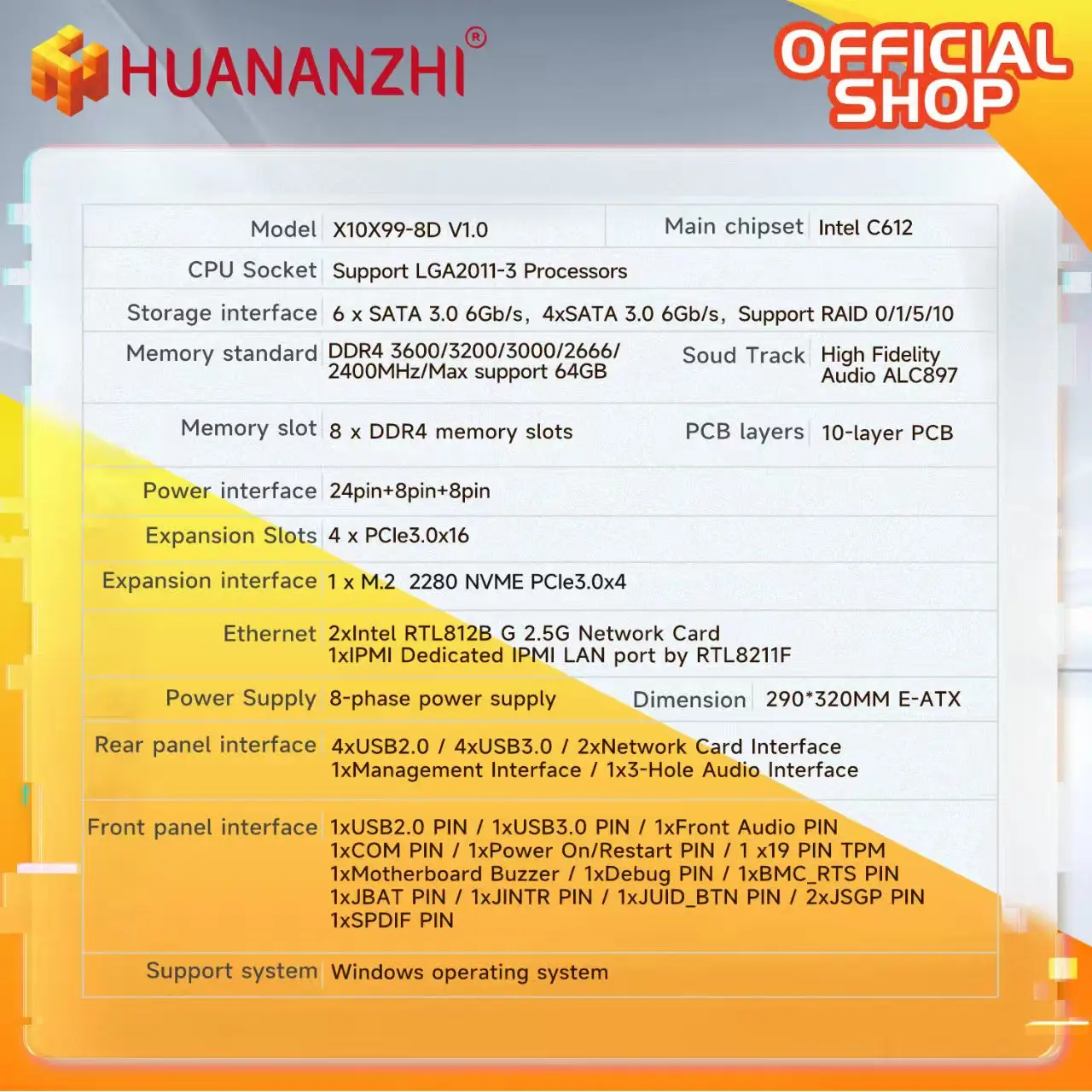 HUANANZHI®

OFFICIAL SHOP

| Model | X10X99-8D V1.0 | Main chipset | Intel C612 |
|---|---|---|---|
| CPU Socket | Support LGA2011-3 Processors | | |
| Storage interface | 6 x SATA 3.0 6Gb/s, 4xSATA 3.0 6Gb/s, Support RAID 0/1/5/10 | | |
| Memory standard | DDR4 3600/3200/3000/2666/ 2400MHz/Max support 64GB | Soud Track | High Fidelity Audio ALC897 |
| Memory slot | 8 x DDR4 memory slots | PCB layers | 10-layer PCB |
| Power interface | 24pin+8pin+8pin | | |
| Expansion Slots | 4 x PCIe3.0x16 | | |
| Expansion interface | 1 x M.2 2280 NVME PCIe3.0x4 | | |
| Ethernet | 2xIntel RTL812B G 2.5G Network Card 1xIPMI Dedicated IPMI LAN port by RTL8211F | | |
| Power Supply | 8-phase power supply | Dimension | 290*320MM E-ATX |
| Rear panel interface | 4xUSB2.0 / 4xUSB3.0 / 2xNetwork Card Interface 1xManagement Interface / 1x3-Hole Audio Interface | | |
| Front panel interface | 1xUSB2.0 PIN / 1xUSB3.0 PIN / 1xFront Audio PIN 1xCOM PIN / 1xPower On/Restart PIN / 1 x19 PIN TPM 1xMotherboard Buzzer / 1xDebug PIN / 1xBMC_RTS PIN 1xJBAT PIN / 1xJINTR PIN / 1xJUID_BTN PIN / 2xJSGP PIN 1xSPDIF PIN | | |
| Support system | Windows operating system | | |